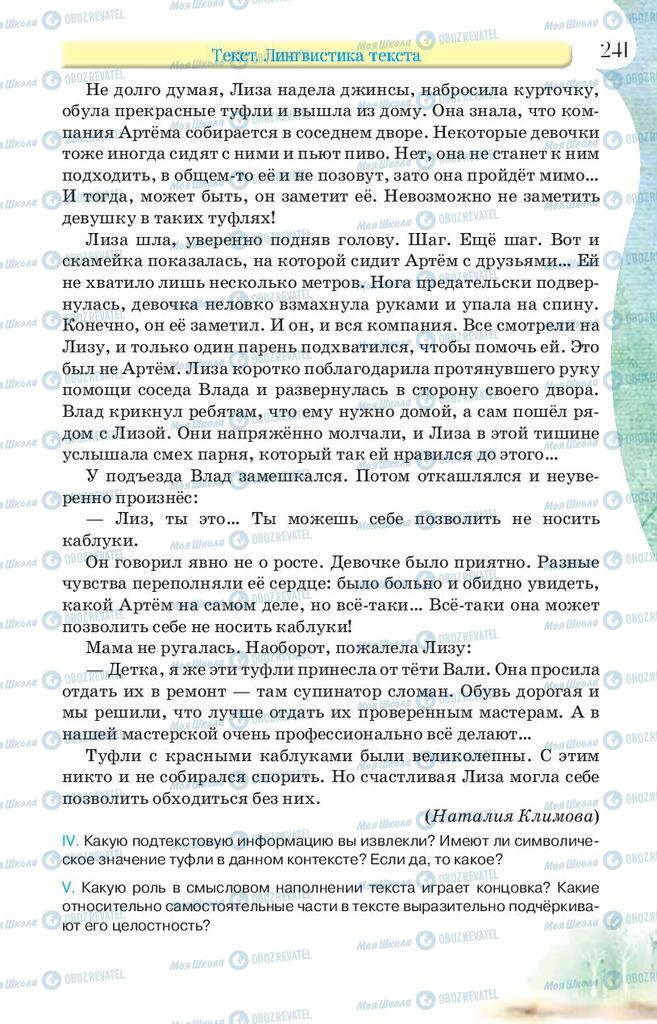 Текст. Лингвистика текста

241

Не долго думая, Лиза надела джинсы, набросила курточку, обула прекрасные туфли и вышла из дому. Она знала, что компания Артёма собирается в соседнем дворе. Некоторые девочки тоже иногда сидят с ними и пьют пиво. Нет, она не станет к ним подходить, в общем-то её и не позовут, зато она пройдёт мимо... И тогда, может быть, он заметит её. Невозможно не заметить девушку в таких туфлях!

Лиза шла, уверенно подняв голову. Шаг. Ещё шаг. Вот и скамейка показалась, на которой сидит Артём с друзьями... Ей не хватило лишь несколько метров. Нога предательски подвернулась, девочка неловко взмахнула руками и упала на спину. Конечно, он её заметил. И он, и вся компания. Все смотрели на Лизу, и только один парень подхватился, чтобы помочь ей. Это был не Артём. Лиза коротко поблагодарила протянувшего руку помощи соседа Влада и развернулась в сторону своего двора. Влад крикнул ребятам, что ему нужно домой, а сам пошёл рядом с Лизой. Они напряжённо молчали, и Лиза в этой тишине услышала смех парня, который так ей нравился до этого...

У подъезда Влад замешкался. Потом откашлялся и неуверенно произнёс:

— Лиз, ты это... Ты можешь себе позволить не носить каблуки.

Он говорил явно не о росте. Девочке было приятно. Разные чувства переполняли её сердце: было больно и обидно увидеть, какой Артём на самом деле, но всё-таки... Всё-таки она может позволить себе не носить каблуки!

Мама не ругалась. Наоборот, пожалела Лизу:

— Детка, я же эти туфли принесла от тёти Вали. Она просила отдать их в ремонт — там супинатор сломан. Обувь дорогая и мы решили, что лучше отдать их проверенным мастерам. А в нашей мастерской очень профессионально всё делают...

Туфли с красными каблуками были великолепны. С этим никто и не собирался спорить. Но счастливая Лиза могла себе позволить обходиться без них.

(Наталия Климова)

IV. Какую подтекстовую информацию вы извлекли? Имеют ли символическое значение туфли в данном контексте? Если да, то какое?

V. Какую роль в смысловом наполнении текста играет концовка? Какие относительно самостоятельные части в тексте выразительно подчёркивают его целостность?